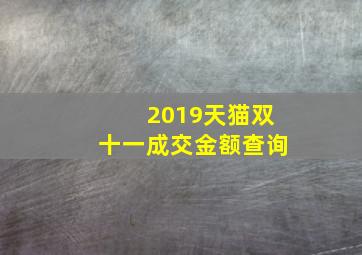 2019天猫双十一成交金额查询